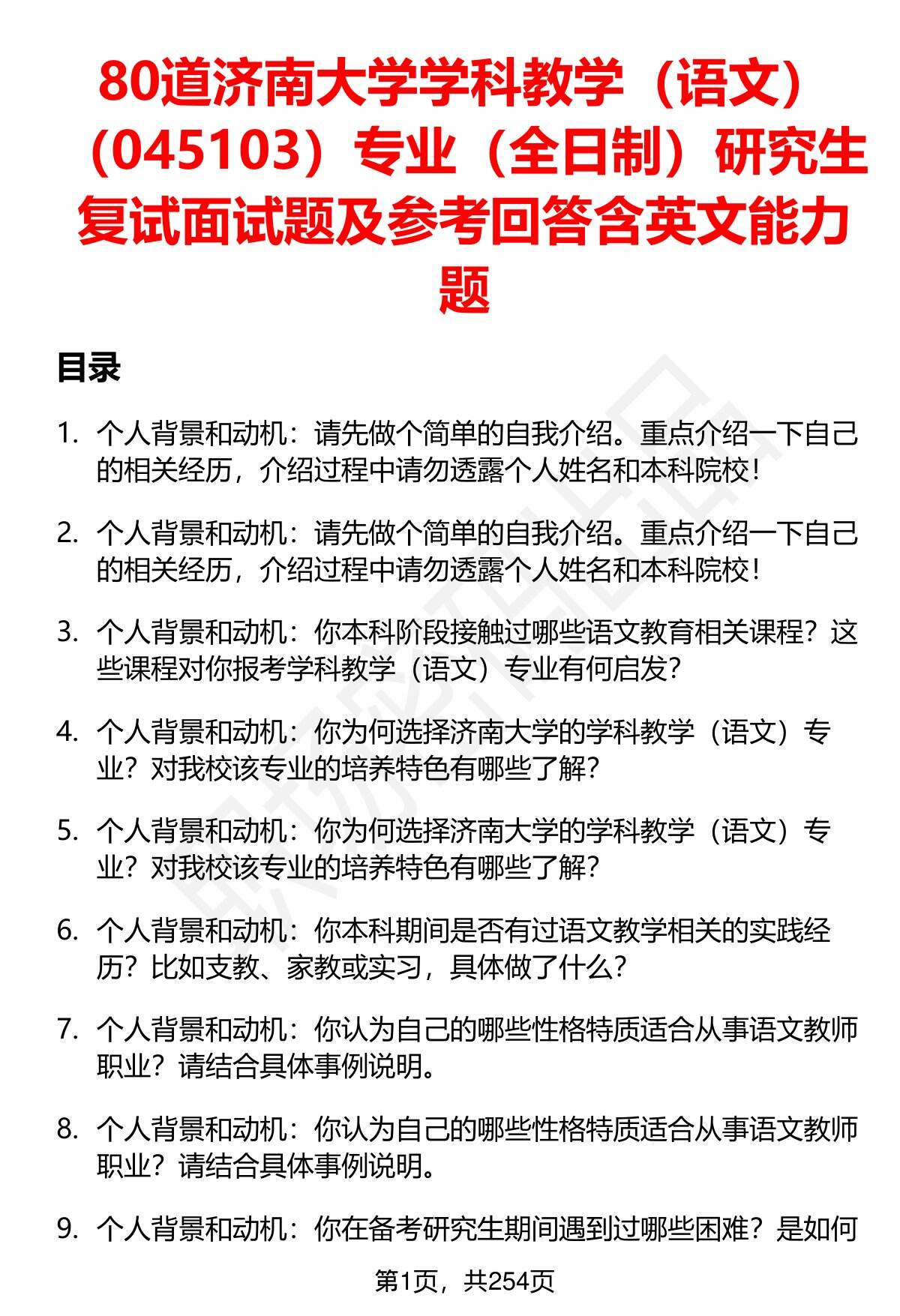 80道济南大学学科教学（语文）（045103）专业（全日制）研究生复试面试题及参考回答含英文能力题

目录

1. 个人背景和动机：请先做个简单的自我介绍。重点介绍一下自己的相关经历，介绍过程中请勿透露个人姓名和本科院校！

2. 个人背景和动机：请先做个简单的自我介绍。重点介绍一下自己的相关经历，介绍过程中请勿透露个人姓名和本科院校！

3. 个人背景和动机：你本科阶段接触过哪些语文教育相关课程？这些课程对你报考学科教学（语文）专业有何启发？

4. 个人背景和动机：你为何选择济南大学的学科教学（语文）专业？对我校该专业的培养特色有哪些了解？

5. 个人背景和动机：你为何选择济南大学的学科教学（语文）专业？对我校该专业的培养特色有哪些了解？

6. 个人背景和动机：你本科期间是否有过语文教学相关的实践经历？比如支教、家教或实习，具体做了什么？

7. 个人背景和动机：你认为自己的哪些性格特质适合从事语文教师职业？请结合具体事例说明。

8. 个人背景和动机：你认为自己的哪些性格特质适合从事语文教师职业？请结合具体事例说明。

9. 个人背景和动机：你在备考研究生期间遇到过哪些困难？是如何

第1页，共254页